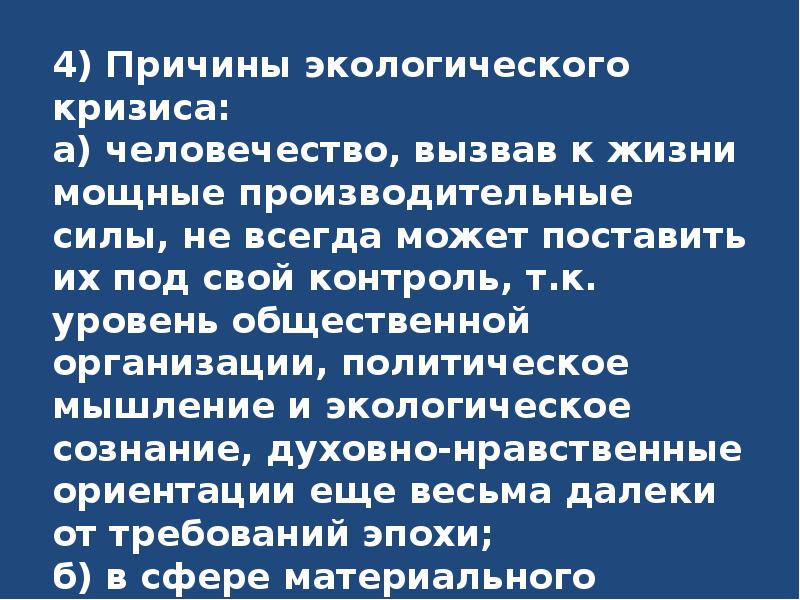 4) Причины экологического кризиса:
а) человечество, вызвав к жизни мощные производительные силы, не всегда может поставить их под свой контроль, т.к. уровень общественной организации, политическое мышление и экологическое сознание, духовно-нравственные ориентации еще весьма далеки от требований эпохи;
б) в сфере материального